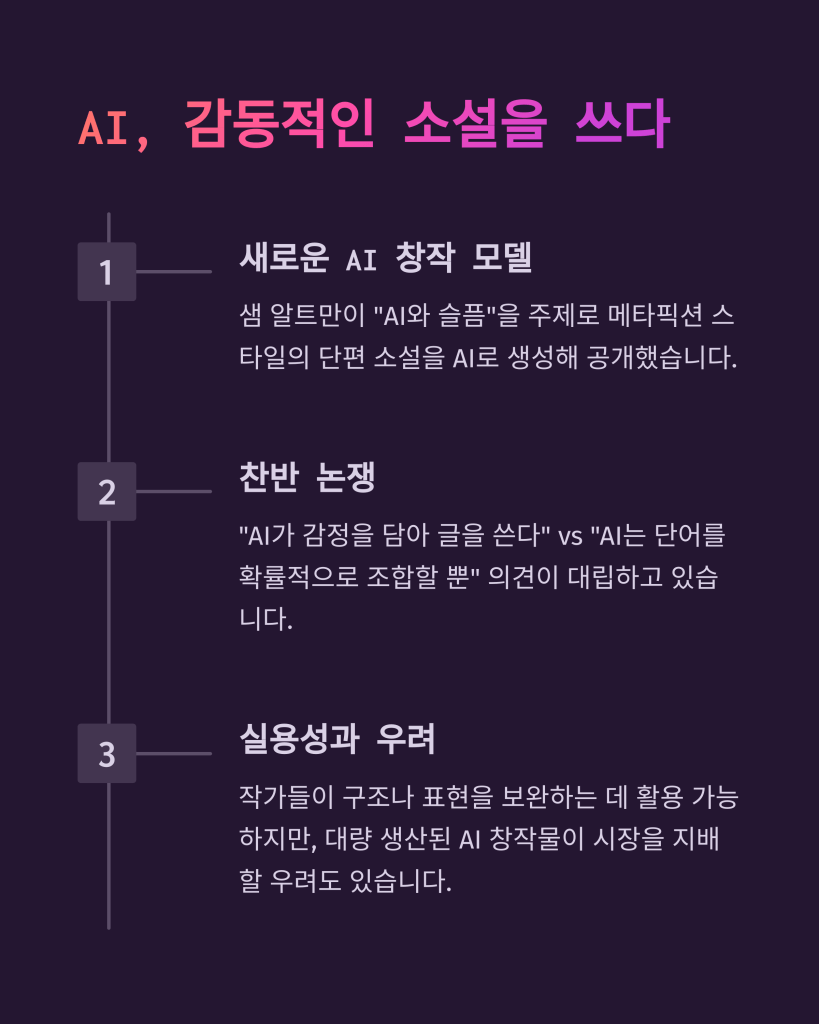 AI, 감동적인 소설을 쓰다

1

새로운 AI 창작 모델

샘 알트만이 "AI와 슬픔"을 주제로 메타픽션 스타일의 단편 소설을 AI로 생성해 공개했습니다.

2

찬반 논쟁

"AI가 감정을 담아 글을 쓴다" vs "AI는 단어를 확률적으로 조합할 뿐" 의견이 대립하고 있습니다.

3

실용성과 우려

작가들이 구조나 표현을 보완하는 데 활용 가능하지만, 대량 생산된 AI 창작물이 시장을 지배할 우려도 있습니다.